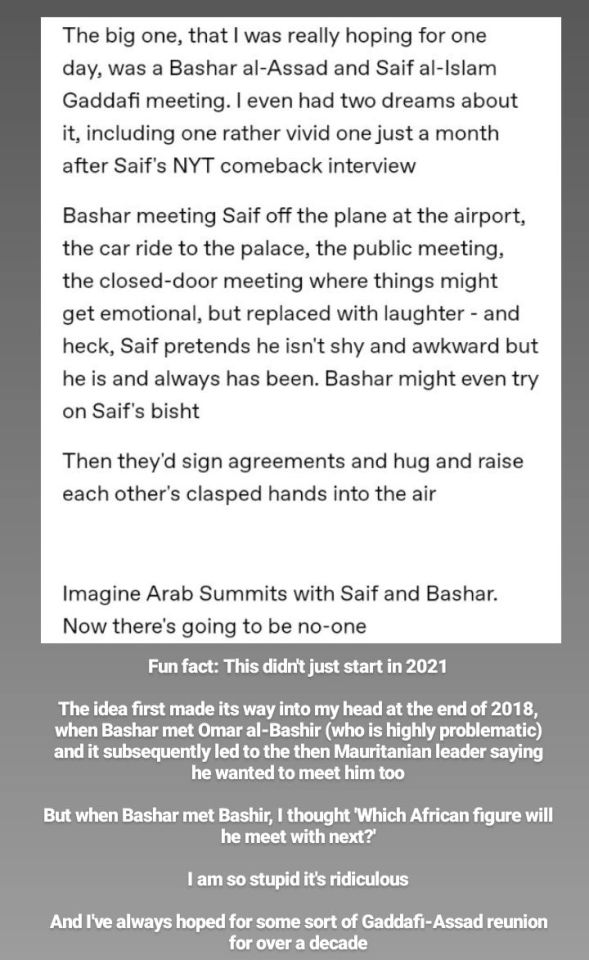 The big one, that I was really hoping for one day, was a Bashar al-Assad and Saif al-Islam Gaddafi meeting. I even had two dreams about it, including one rather vivid one just a month after Saif's NYT comeback interview

Bashar meeting Saif off the plane at the airport, the car ride to the palace, the public meeting, the closed-door meeting where things might get emotional, but replaced with laughter - and heck, Saif pretends he isn't shy and awkward but he is and always has been. Bashar might even try on Saif's bisht

Then they'd sign agreements and hug and raise each other's clasped hands into the air

Imagine Arab Summits with Saif and Bashar. Now there's going to be no-one

Fun fact: This didn't just start in 2021

The idea first made its way into my head at the end of 2018, when Bashar met Omar al-Bashir (who is highly problematic) and it subsequently led to the then Mauritanian leader saying he wanted to meet him too

But when Bashar met Bashir, I thought 'Which African figure will he meet with next?'

I am so stupid it's ridiculous

And I've always hoped for some sort of Gaddafi-Assad reunion for over a decade